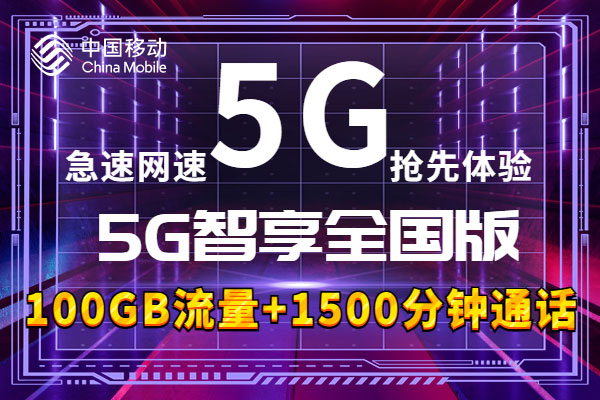 中国移动
China Mobile

急速网速 5G 抢先体验

5G智享全国版

100GB流量+1500分钟通话